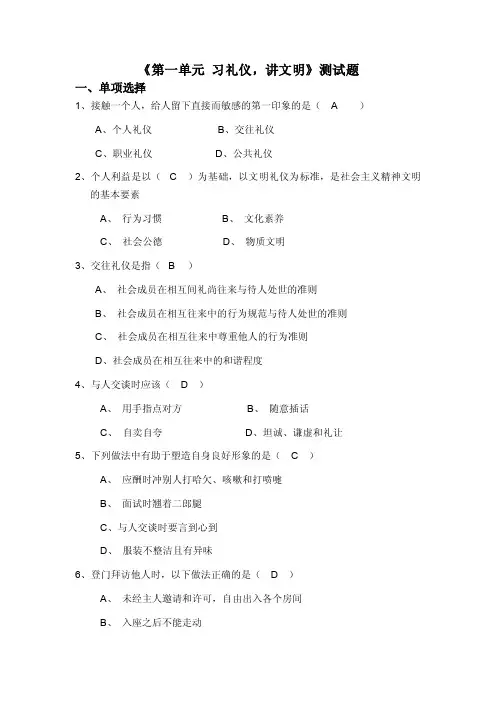 《第一单元 习礼仪，讲文明》测试题

一、单项选择

1、接触一个人，给人留下直接而敏感的第一印象的是（ A ）

A、个人礼仪　　B、交往礼仪

C、职业礼仪　　D、公共礼仪

2、个人利益是以（ C ）为基础，以文明礼仪为标准，是社会主义精神文明的基本要素

A、 行为习惯　　B、 文化素养

C、 社会公德　　D、 物质文明

3、交往礼仪是指（ B ）

A、 社会成员在相互间礼尚往来与待人处世的准则

B、 社会成员在相互往来中的行为规范与待人处世的准则

C、 社会成员在相互往来中尊重他人的行为准则

D、社会成员在相互往来中的和谐程度

4、与人交谈时应该（ D ）

A、 用手指点对方　　B、 随意插话

C、 自卖自夸　　D、坦诚、谦虚和礼让

5、下列做法中有助于塑造自身良好形象的是（ C ）

A、 应酬时冲别人打哈欠、咳嗽和打喷嚏

B、 面试时翘着二郎腿

C、与人交谈时要言到心到

D、 服装不整洁且有异味

6、登门拜访他人时，以下做法正确的是（ D ）

A、 未经主人邀请和许可，自由出入各个房间

B、 入座之后不能走动